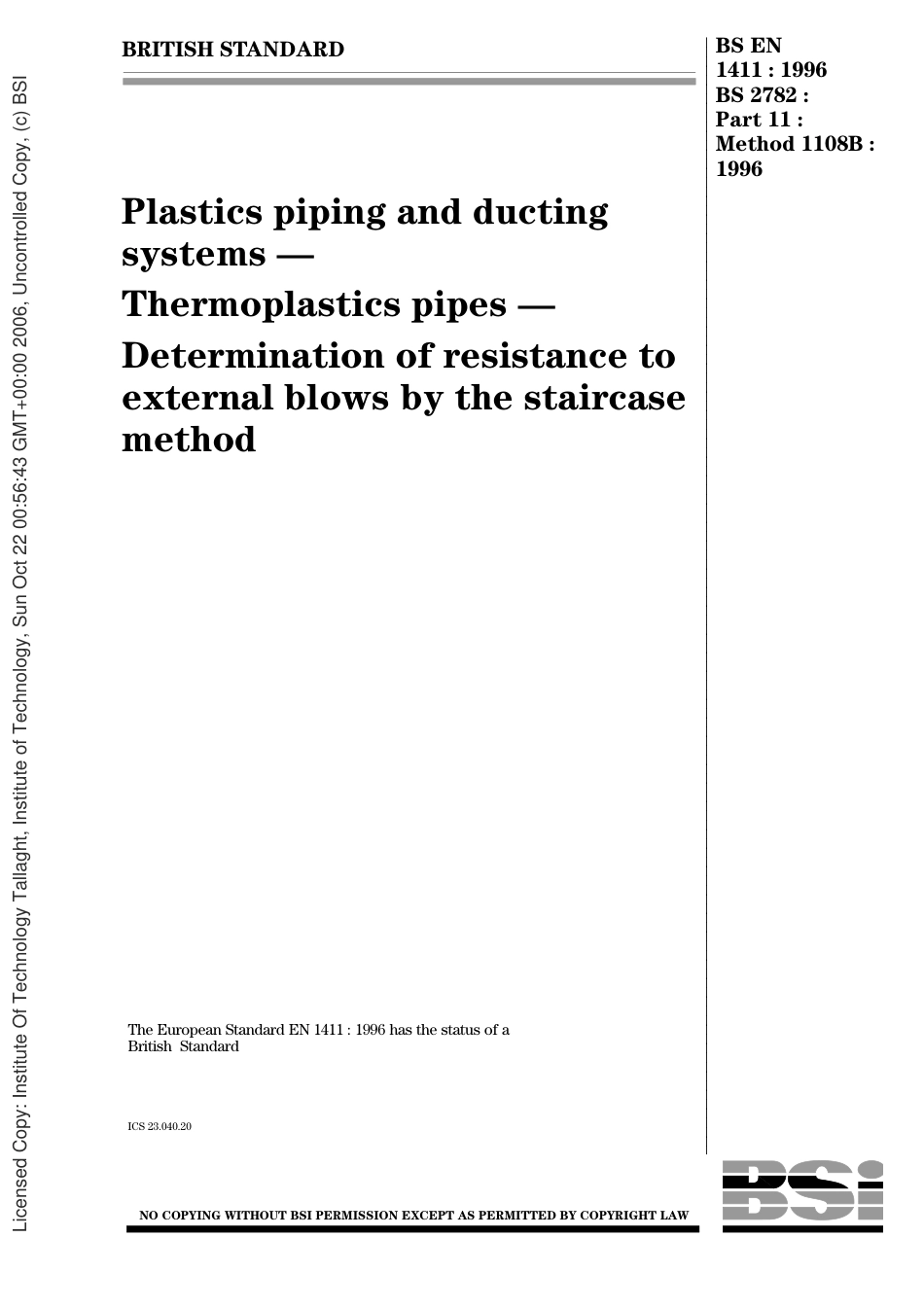 BRITISH STANDARD

BS EN
1411 : 1996
BS 2782 :
Part 11 :
Method 1108B :
1996

Plastics piping and ducting systems —
Thermoplastics pipes —
Determination of resistance to external blows by the staircase method

The European Standard EN 1411 : 1996 has the status of a British Standard

ICS 23.040.20

NO COPYING WITHOUT BSI PERMISSION EXCEPT AS PERMITTED BY COPYRIGHT LAW

BSI

Licensed Copy: Institute Of Technology Tallaght, Institute of Technology, Sun Oct 22 00:56:43 GMT+00:00 2006, Uncontrolled Copy, (c) BSI